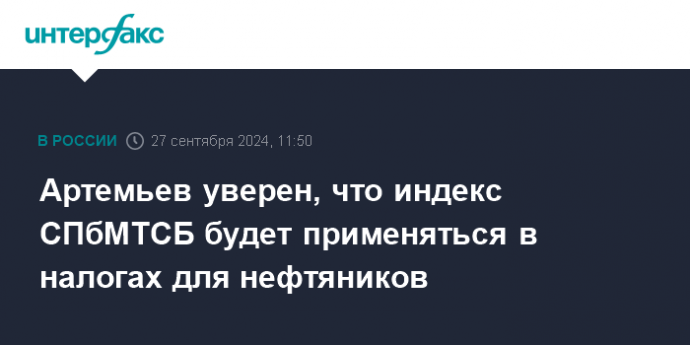 интерфакс

В РОССИИ 27 сентября 2024, 11:50

Артемьев уверен, что индекс СПбМТСБ будет применяться в налогах для нефтяников